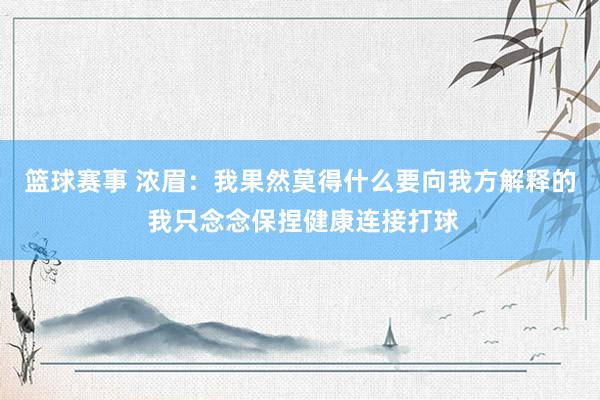 篮球赛事 浓眉：我果然莫得什么要向我方解释的 我只念念保捏健康连接打球